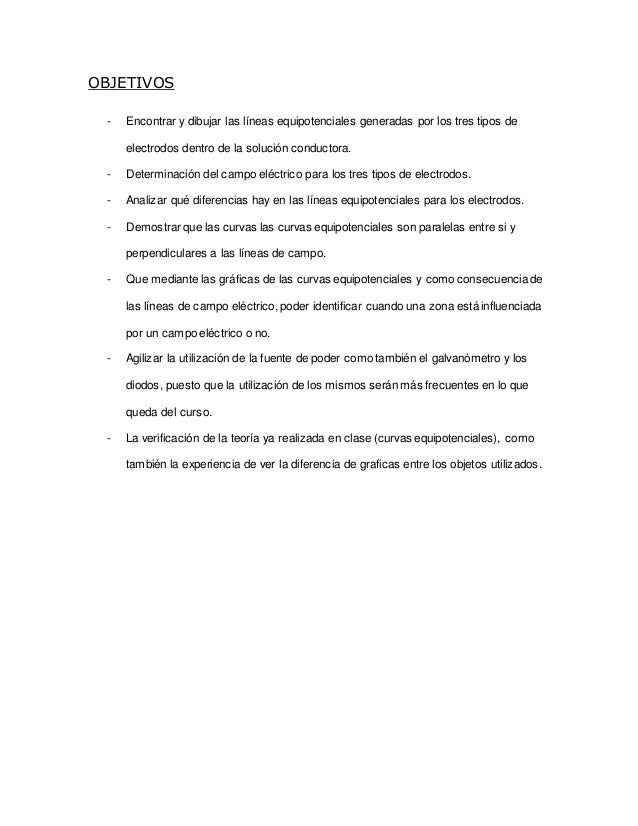 OBJETIVOS

- Encontrar y dibujar las líneas equipotenciales generadas por los tres tipos de electrodos dentro de la solución conductora.
- Determinación del campo eléctrico para los tres tipos de electrodos.
- Analizar qué diferencias hay en las líneas equipotenciales para los electrodos.
- Demostrar que las curvas las curvas equipotenciales son paralelas entre si y perpendiculares a las líneas de campo.
- Que mediante las gráficas de las curvas equipotenciales y como consecuencia de las líneas de campo eléctrico, poder identificar cuando una zona está influenciada por un campo eléctrico o no.
- Agilizar la utilización de la fuente de poder como también el galvanómetro y los diodos, puesto que la utilización de los mismos serán más frecuentes en lo que queda del curso.
- La verificación de la teoría ya realizada en clase (curvas equipotenciales), como también la experiencia de ver la diferencia de graficas entre los objetos utilizados.